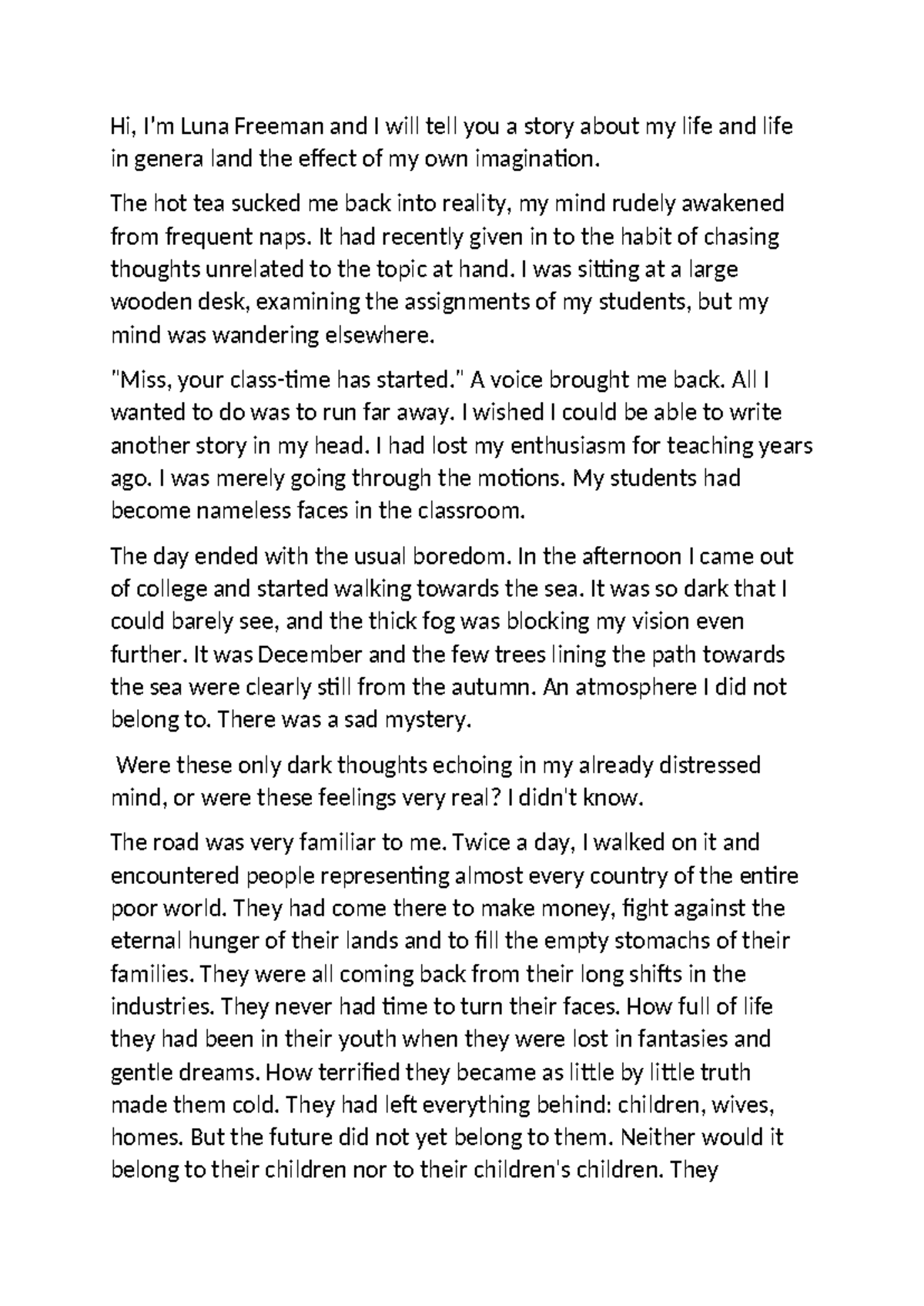 Hi, I'm Luna Freeman and I will tell you a story about my life and life in genera land the effect of my own imagination.

The hot tea sucked me back into reality, my mind rudely awakened from frequent naps. It had recently given in to the habit of chasing thoughts unrelated to the topic at hand. I was sitting at a large wooden desk, examining the assignments of my students, but my mind was wandering elsewhere.

"Miss, your class-time has started." A voice brought me back. All I wanted to do was to run far away. I wished I could be able to write another story in my head. I had lost my enthusiasm for teaching years ago. I was merely going through the motions. My students had become nameless faces in the classroom.

The day ended with the usual boredom. In the afternoon I came out of college and started walking towards the sea. It was so dark that I could barely see, and the thick fog was blocking my vision even further. It was December and the few trees lining the path towards the sea were clearly still from the autumn. An atmosphere I did not belong to. There was a sad mystery.

Were these only dark thoughts echoing in my already distressed mind, or were these feelings very real? I didn't know.

The road was very familiar to me. Twice a day, I walked on it and encountered people representing almost every country of the entire poor world. They had come there to make money, fight against the eternal hunger of their lands and to fill the empty stomachs of their families. They were all coming back from their long shifts in the industries. They never had time to turn their faces. How full of life they had been in their youth when they were lost in fantasies and gentle dreams. How terrified they became as little by little truth made them cold. They had left everything behind: children, wives, homes. But the future did not yet belong to them. Neither would it belong to their children nor to their children's children. They